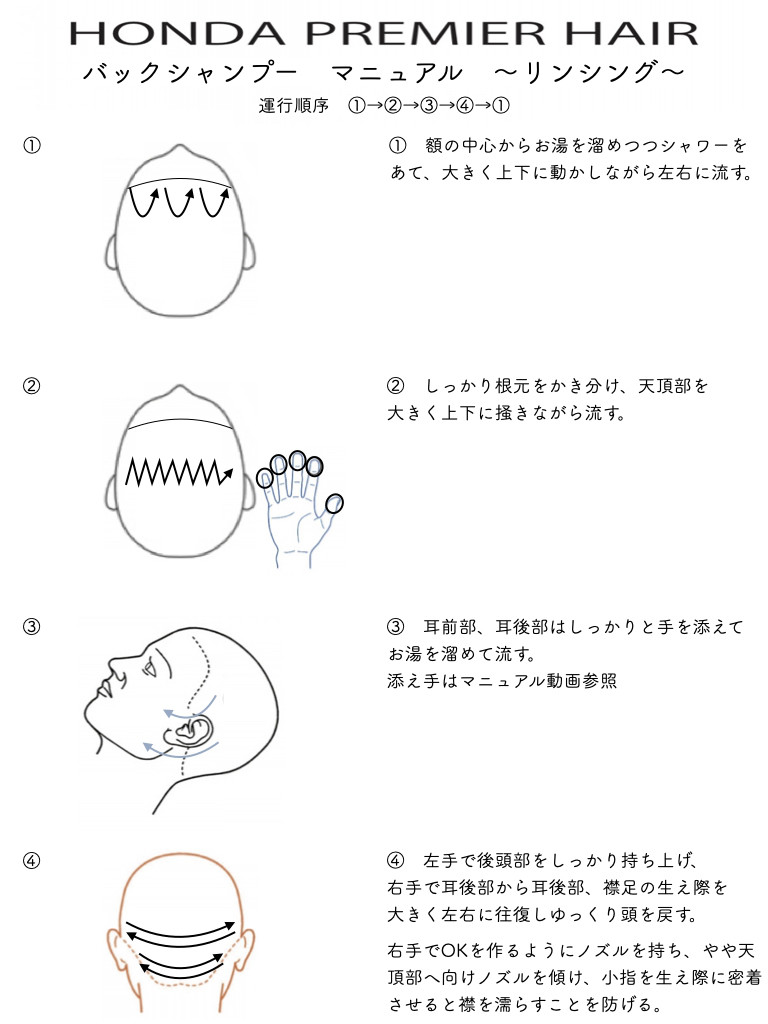 HONDA PREMIER HAIR

バックシャンプー　マニュアル　～リンシング～

運行順序　①→②→③→④→①

①

①　額の中心からお湯を溜めつつシャワーをあて、大きく上下に動かしながら左右に流す。

②

②　しっかり根元をかき分け、天頂部を大きく上下に掻きながら流す。

③

③　耳前部、耳後部はしっかりと手を添えてお湯を溜めて流す。
添え手はマニュアル動画参照

④

④　左手で後頭部をしっかり持ち上げ、右手で耳後部から耳後部、襟足の生え際を大きく左右に往復しゆっくり頭を戻す。

右手でOKを作るようにノズルを持ち、やや天頂部へ向けノズルを傾け、小指を生え際に密着させると襟を濡らすことを防げる。